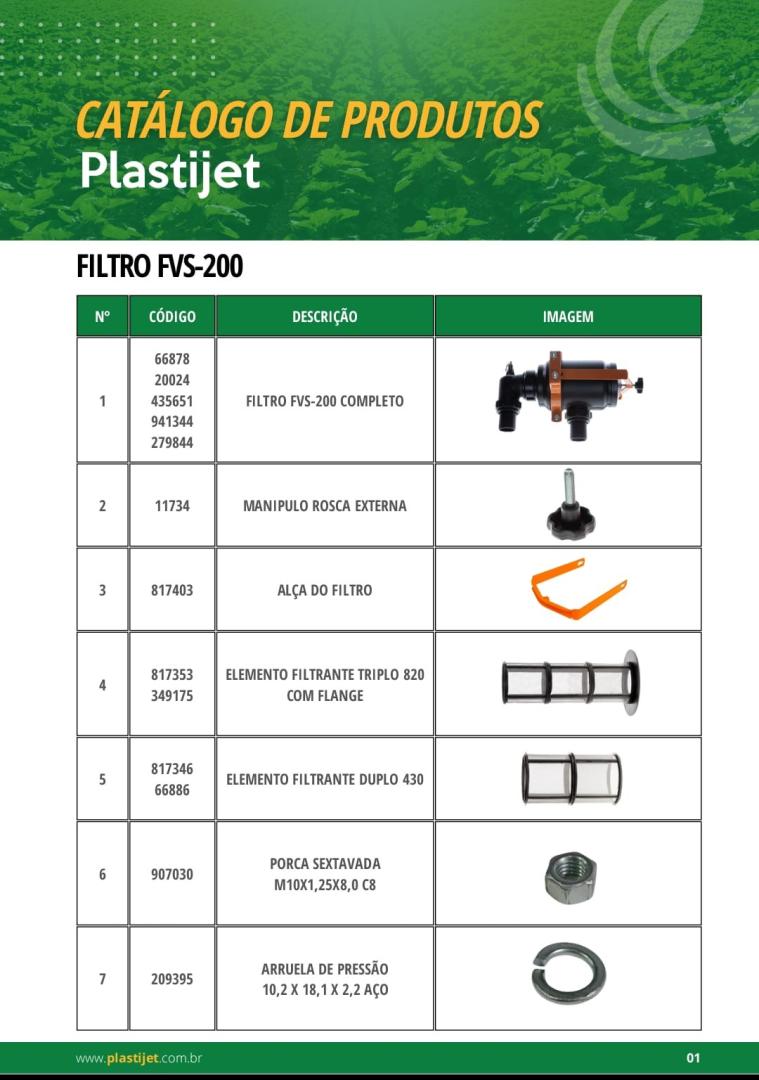 CATÁLOGO DE PRODUTOS
Plastijet

FILTRO FVS-200

| Nº | CÓDIGO | DESCRIÇÃO | IMAGEM |
|---|---|---|---|
| 1 | 66878 20024 435651 941344 279844 | FILTRO FVS-200 COMPLETO | |
| 2 | 11734 | MANIPULO ROSCA EXTERNA | |
| 3 | 817403 | ALÇA DO FILTRO | |
| 4 | 817353 349175 | ELEMENTO FILTRANTE TRIPLO 820 COM FLANGE | |
| 5 | 817346 66886 | ELEMENTO FILTRANTE DUPLO 430 | |
| 6 | 907030 | PORCA SEXTAVADA M10X1,25X8,0 C8 | |
| 7 | 209395 | ARRUELA DE PRESSÃO 10,2 X 18,1 X 2,2 AÇO | |

www.plastijet.com.br
01